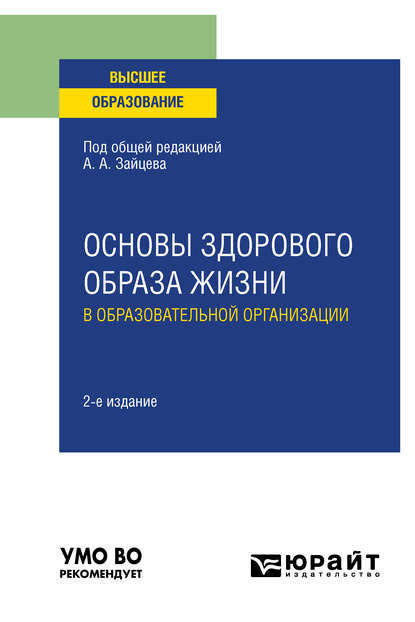 ВЫСШЕЕ
ОБРАЗОВАНИЕ

Под общей редакцией
А. А. Зайцева

ОСНОВЫ ЗДОРОВОГО ОБРАЗА ЖИЗНИ
В ОБРАЗОВАТЕЛЬНОЙ ОРГАНИЗАЦИИ

2-е издание

УМО ВО
РЕКОМЕНДУЕТ

ЮРАЙТ
издательство